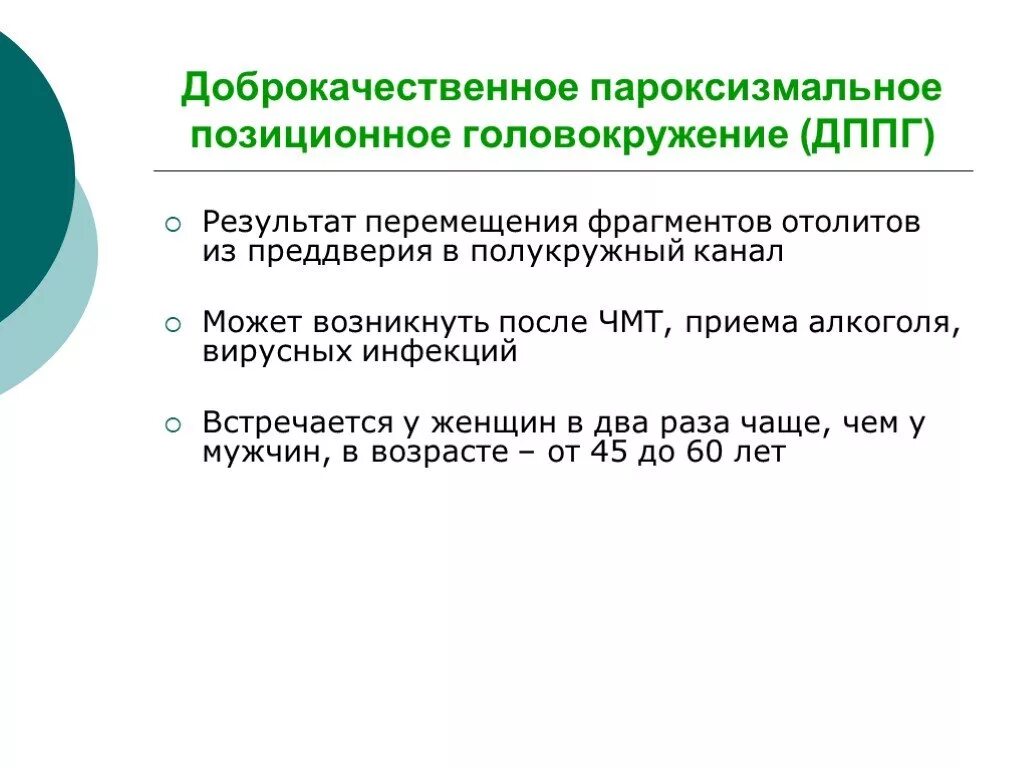 Доброкачественное пароксизмальное позиционное головокружение (ДППГ)

Результат перемещения фрагментов отолитов из преддверия в полукружный канал

Может возникнуть после ЧМТ, приема алкоголя, вирусных инфекций

Встречается у женщин в два раза чаще, чем у мужчин, в возрасте – от 45 до 60 лет